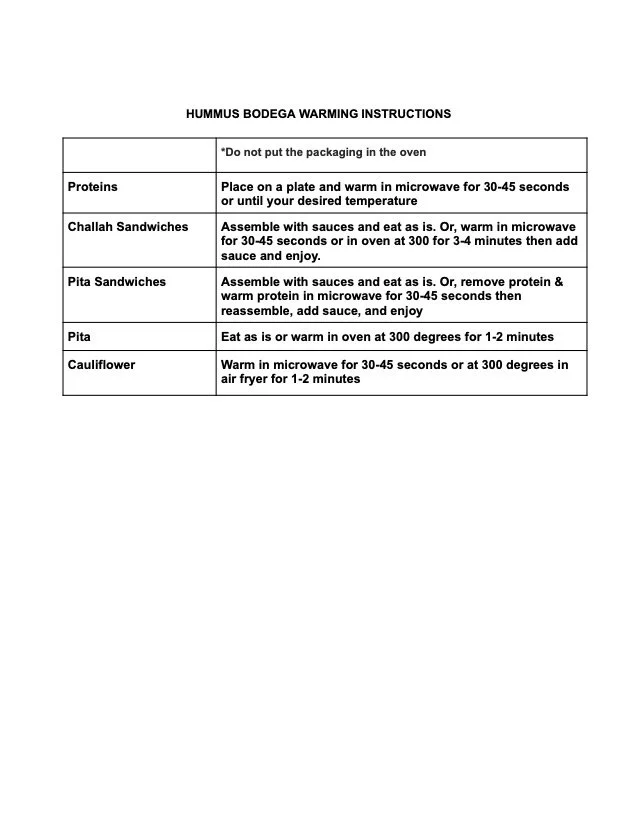 HUMMUS BODEGA WARMING INSTRUCTIONS

| | *Do not put the packaging in the oven |
|---|---|
| Proteins | Place on a plate and warm in microwave for 30-45 seconds or until your desired temperature |
| Challah Sandwiches | Assemble with sauces and eat as is. Or, warm in microwave for 30-45 seconds or in oven at 300 for 3-4 minutes then add sauce and enjoy. |
| Pita Sandwiches | Assemble with sauces and eat as is. Or, remove protein & warm protein in microwave for 30-45 seconds then reassemble, add sauce, and enjoy |
| Pita | Eat as is or warm in oven at 300 degrees for 1-2 minutes |
| Cauliflower | Warm in microwave for 30-45 seconds or at 300 degrees in air fryer for 1-2 minutes |